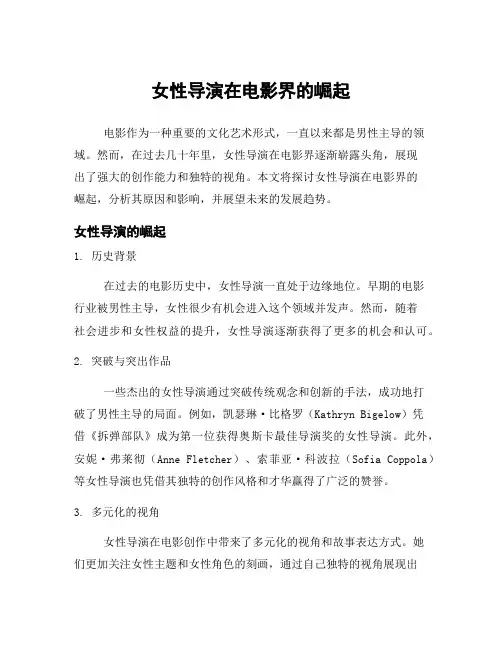 女性导演在电影界的崛起

电影作为一种重要的文化艺术形式，一直以来都是男性主导的领域。然而，在过去几十年里，女性导演在电影界逐渐崭露头角，展现出了强大的创作能力和独特的视角。本文将探讨女性导演在电影界的崛起，分析其原因和影响，并展望未来的发展趋势。

女性导演的崛起

1. 历史背景

在过去的电影历史中，女性导演一直处于边缘地位。早期的电影行业被男性主导，女性很少有机会进入这个领域并发声。然而，随着社会进步和女性权益的提升，女性导演逐渐获得了更多的机会和认可。

2. 突破与突出作品

一些杰出的女性导演通过突破传统观念和创新的手法，成功地打破了男性主导的局面。例如，凯瑟琳·比格罗（Kathryn Bigelow）凭借《拆弹部队》成为第一位获得奥斯卡最佳导演奖的女性导演。此外，安妮·弗莱彻（Anne Fletcher）、索菲亚·科波拉（Sofia Coppola）等女性导演也凭借其独特的创作风格和才华赢得了广泛的赞誉。

3. 多元化的视角

女性导演在电影创作中带来了多元化的视角和故事表达方式。她们更加关注女性主题和女性角色的刻画，通过自己独特的视角展现出